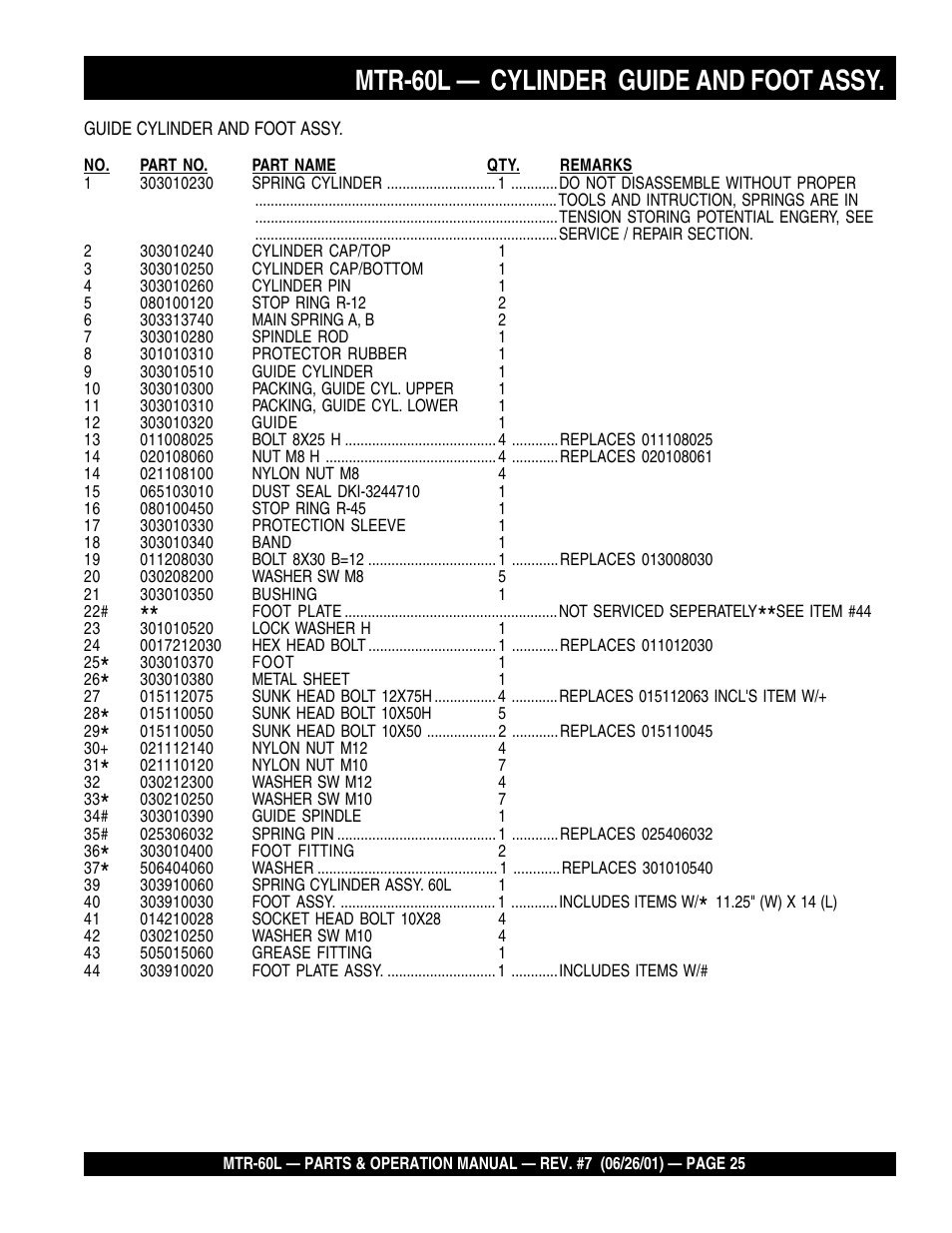 MTR-60L — CYLINDER GUIDE AND FOOT ASSY.

GUIDE CYLINDER AND FOOT ASSY.

| NO. | PART NO. | PART NAME | QTY. | REMARKS |
|---|---|---|---|---|
| 1 | 303010230 | SPRING CYLINDER | 1 | DO NOT DISASSEMBLE WITHOUT PROPER TOOLS AND INTRUCTION, SPRINGS ARE IN TENSION STORING POTENTIAL ENGERY, SEE SERVICE / REPAIR SECTION. |
| 2 | 303010240 | CYLINDER CAP/TOP | 1 | |
| 3 | 303010250 | CYLINDER CAP/BOTTOM | 1 | |
| 4 | 303010260 | CYLINDER PIN | 1 | |
| 5 | 080100120 | STOP RING R-12 | 2 | |
| 6 | 303313740 | MAIN SPRING A, B | 2 | |
| 7 | 303010280 | SPINDLE ROD | 1 | |
| 8 | 301010310 | PROTECTOR RUBBER | 1 | |
| 9 | 303010510 | GUIDE CYLINDER | 1 | |
| 10 | 303010300 | PACKING, GUIDE CYL. UPPER | 1 | |
| 11 | 303010310 | PACKING, GUIDE CYL. LOWER | 1 | |
| 12 | 303010320 | GUIDE | 1 | |
| 13 | 011008025 | BOLT 8X25 H | 4 | REPLACES 011108025 |
| 14 | 020108060 | NUT M8 H | 4 | REPLACES 020108061 |
| 14 | 021108100 | NYLON NUT M8 | 4 | |
| 15 | 065103010 | DUST SEAL DKI-3244710 | 1 | |
| 16 | 080100450 | STOP RING R-45 | 1 | |
| 17 | 303010330 | PROTECTION SLEEVE | 1 | |
| 18 | 303010340 | BAND | 1 | |
| 19 | 011208030 | BOLT 8X30 B=12 | 1 | REPLACES 013008030 |
| 20 | 030208200 | WASHER SW M8 | 5 | |
| 21 | 303010350 | BUSHING | 1 | |
| 22# | ** | FOOT PLATE | | NOT SERVICED SEPERATELY**SEE ITEM #44 |
| 23 | 301010520 | LOCK WASHER H | 1 | |
| 24 | 0017212030 | HEX HEAD BOLT | 1 | REPLACES 011012030 |
| 25* | 303010370 | FOOT | 1 | |
| 26* | 303010380 | METAL SHEET | 1 | |
| 27 | 015112075 | SUNK HEAD BOLT 12X75H | 4 | REPLACES 015112063 INCL'S ITEM W/+ |
| 28* | 015110050 | SUNK HEAD BOLT 10X50H | 5 | |
| 29* | 015110050 | SUNK HEAD BOLT 10X50 | 2 | REPLACES 015110045 |
| 30+ | 021112140 | NYLON NUT M12 | 4 | |
| 31* | 021110120 | NYLON NUT M10 | 7 | |
| 32 | 030212300 | WASHER SW M12 | 4 | |
| 33* | 030210250 | WASHER SW M10 | 7 | |
| 34# | 303010390 | GUIDE SPINDLE | 1 | |
| 35# | 025306032 | SPRING PIN | 1 | REPLACES 025406032 |
| 36* | 303010400 | FOOT FITTING | 2 | |
| 37* | 506404060 | WASHER | 1 | REPLACES 301010540 |
| 39 | 303910060 | SPRING CYLINDER ASSY. 60L | 1 | |
| 40 | 303910030 | FOOT ASSY. | 1 | INCLUDES ITEMS W/* 11.25" (W) X 14 (L) |
| 41 | 014210028 | SOCKET HEAD BOLT 10X28 | 4 | |
| 42 | 030210250 | WASHER SW M10 | 4 | |
| 43 | 505015060 | GREASE FITTING | 1 | |
| 44 | 303910020 | FOOT PLATE ASSY. | 1 | INCLUDES ITEMS W/# |

MTR-60L — PARTS & OPERATION MANUAL — REV. #7 (06/26/01) — PAGE 25